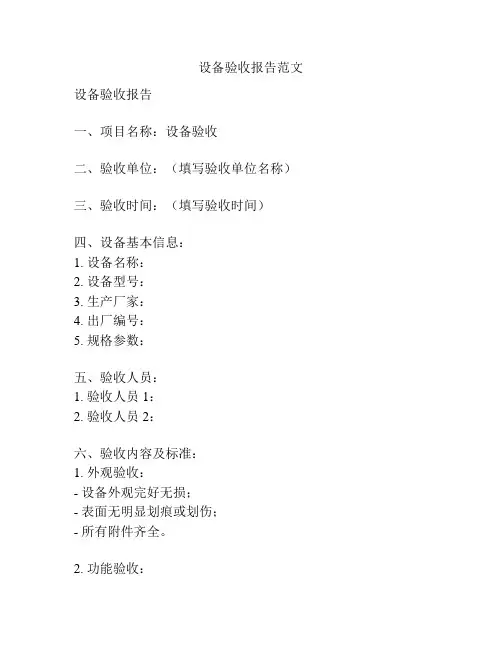 设备验收报告范文

设备验收报告

一、项目名称：设备验收

二、验收单位：（填写验收单位名称）

三、验收时间：（填写验收时间）

四、设备基本信息：
1. 设备名称：
2. 设备型号：
3. 生产厂家：
4. 出厂编号：
5. 规格参数：

五、验收人员：
1. 验收人员 1：
2. 验收人员 2：

六、验收内容及标准：
1. 外观验收：
- 设备外观完好无损；
- 表面无明显划痕或划伤；
- 所有附件齐全。

2. 功能验收：